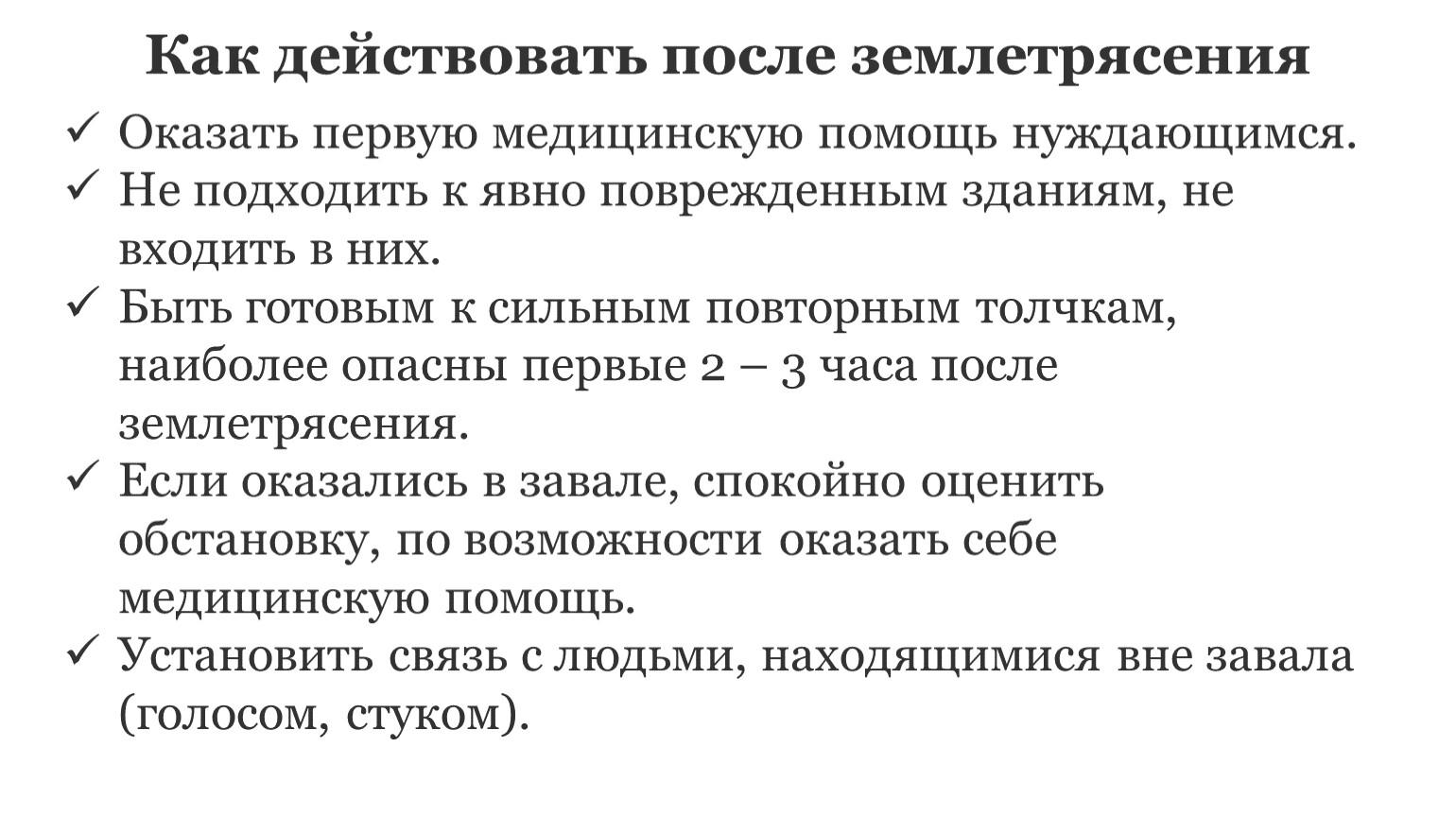 Как действовать после землетрясения

✓ Оказать первую медицинскую помощь нуждающимся.
✓ Не подходить к явно поврежденным зданиям, не входить в них.
✓ Быть готовым к сильным повторным толчкам, наиболее опасны первые 2 – 3 часа после землетрясения.
✓ Если оказались в завале, спокойно оценить обстановку, по возможности оказать себе медицинскую помощь.
✓ Установить связь с людьми, находящимися вне завала (голосом, стуком).